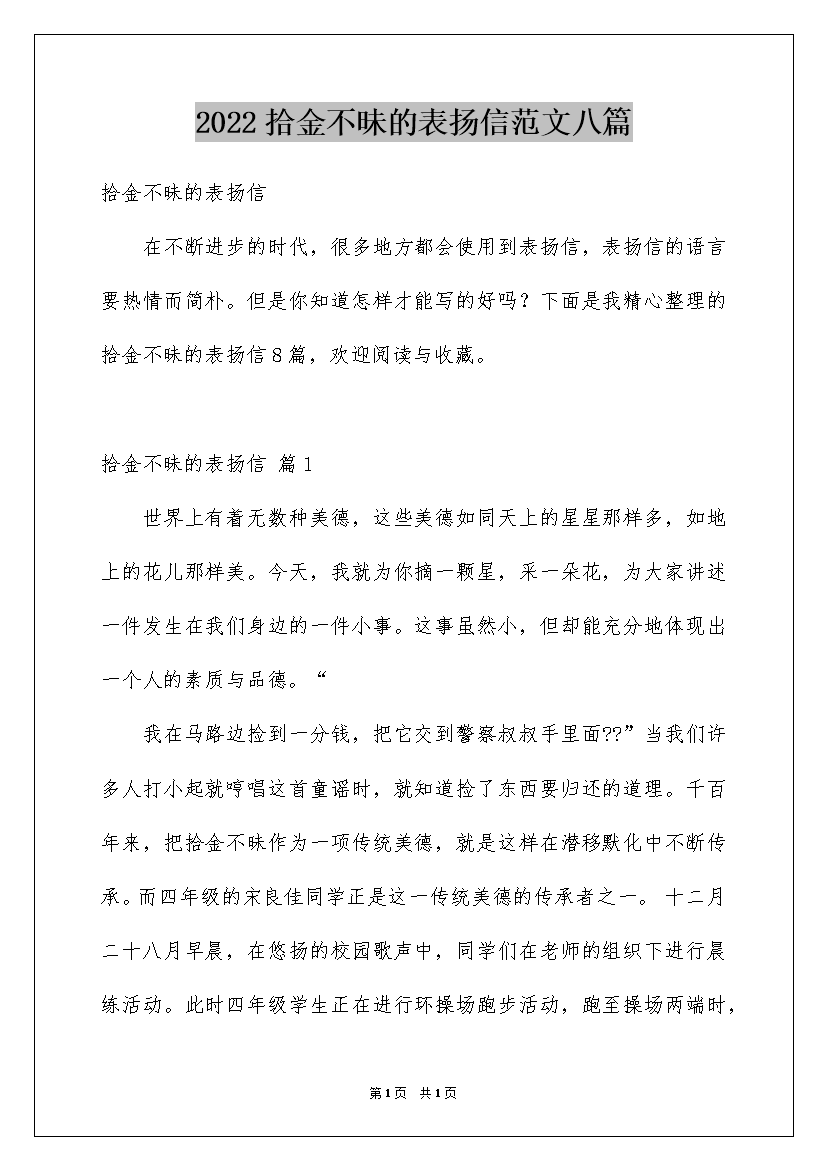 2022拾金不昧的表扬信范文八篇

拾金不昧的表扬信

在不断进步的时代，很多地方都会使用到表扬信，表扬信的语言要热情而简朴。但是你知道怎样才能写的好吗？下面是我精心整理的拾金不昧的表扬信8篇，欢迎阅读与收藏。

拾金不昧的表扬信 篇1

世界上有着无数种美德，这些美德如同天上的星星那样多，如地上的花儿那样美。今天，我就为你摘一颗星，采一朵花，为大家讲述一件发生在我们身边的一件小事。这事虽然小，但却能充分地体现出一个人的素质与品德。“

我在马路边捡到一分钱，把它交到警察叔叔手里面??”当我们许多人打小起就哼唱这首童谣时，就知道捡了东西要归还的道理。千百年来，把拾金不昧作为一项传统美德，就是这样在潜移默化中不断传承。而四年级的宋良佳同学正是这一传统美德的传承者之一。 十二月二十八月早晨，在悠扬的校园歌声中，同学们在老师的组织下进行晨练活动。此时四年级学生正在进行环操场跑步活动，跑至操场两端时，

第1页 共1页